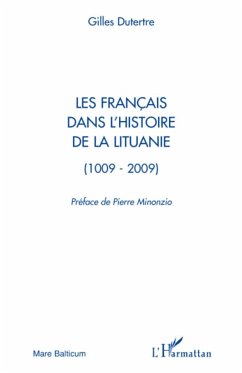 Gilles Dutertre

LES FRANÇAIS DANS L'HISTOIRE DE LA LITUANIE

(1009 - 2009)

Préface de Pierre Minonzio

Mare Balticum

L'Harmattan